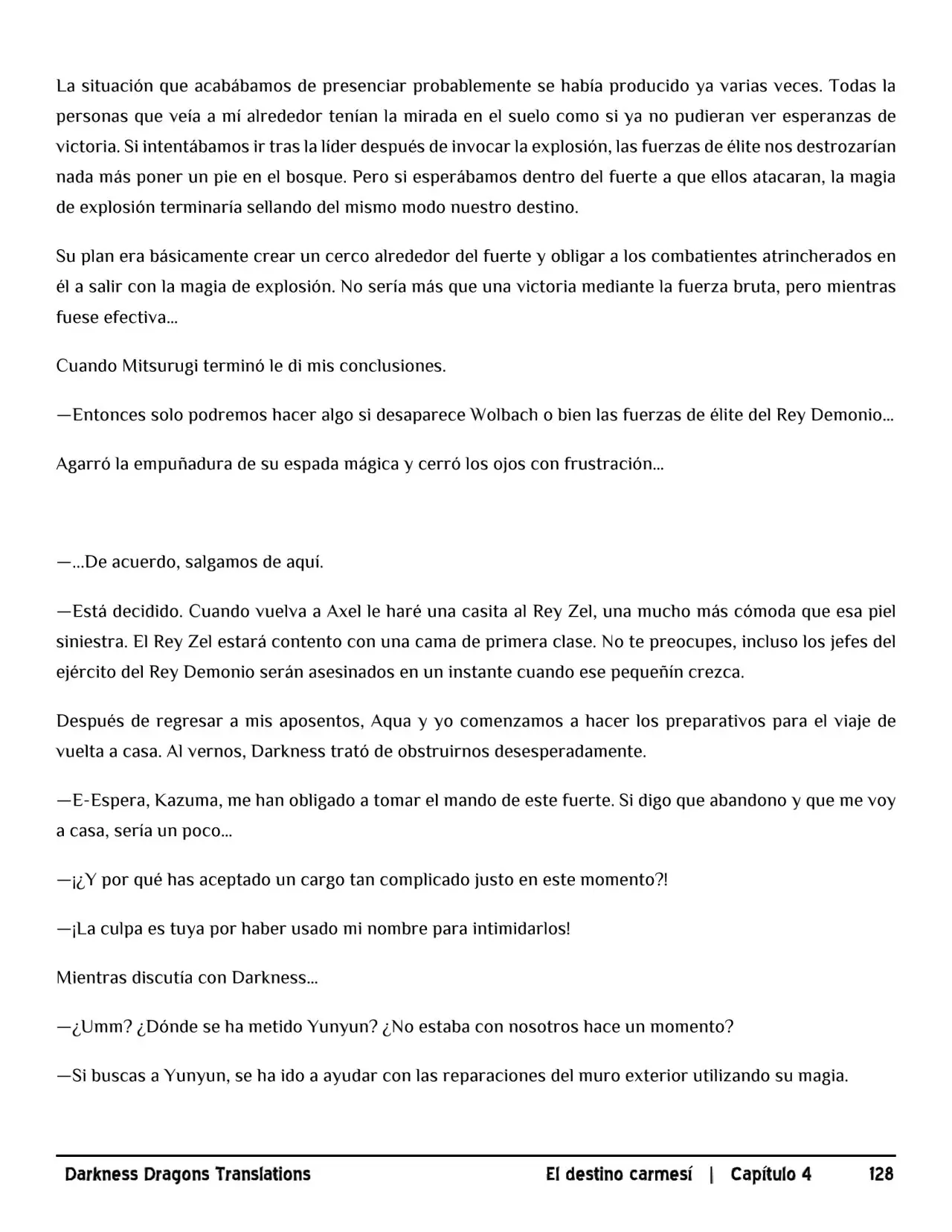 La situación que acabábamos de presenciar probablemente se había producido ya varias veces. Todas la personas que veía a mí alrededor tenían la mirada en el suelo como si ya no pudieran ver esperanzas de victoria. Si intentábamos ir tras la líder después de invocar la explosión, las fuerzas de élite nos destrozarían nada más poner un pie en el bosque. Pero si esperábamos dentro del fuerte a que ellos atacaran, la magia de explosión terminaría sellando del mismo modo nuestro destino.

Su plan era básicamente crear un cerco alrededor del fuerte y obligar a los combatientes atrincherados en él a salir con la magia de explosión. No sería más que una victoria mediante la fuerza bruta, pero mientras fuese efectiva...

Cuando Mitsurugi terminó le di mis conclusiones.

—Entonces solo podremos hacer algo si desaparece Wolbach o bien las fuerzas de élite del Rey Demonio...

Agarró la empuñadura de su espada mágica y cerró los ojos con frustración...

—...De acuerdo, salgamos de aquí.

—Está decidido. Cuando vuelva a Axel le haré una casita al Rey Zel, una mucho más cómoda que esa piel siniestra. El Rey Zel estará contento con una cama de primera clase. No te preocupes, incluso los jefes del ejército del Rey Demonio serán asesinados en un instante cuando ese pequeñín crezca.

Después de regresar a mis aposentos, Aqua y yo comenzamos a hacer los preparativos para el viaje de vuelta a casa. Al vernos, Darkness trató de obstruirnos desesperadamente.

—E-Espera, Kazuma, me han obligado a tomar el mando de este fuerte. Si digo que abandono y que me voy a casa, sería un poco...

—¡¿Y por qué has aceptado un cargo tan complicado justo en este momento?!

—¡La culpa es tuya por haber usado mi nombre para intimidarlos!

Mientras discutía con Darkness...

—¿Umm? ¿Dónde se ha metido Yunyun? ¿No estaba con nosotros hace un momento?

—Si buscas a Yunyun, se ha ido a ayudar con las reparaciones del muro exterior utilizando su magia.

Darkness Dragons Translations El destino carmesí | Capítulo 4 128